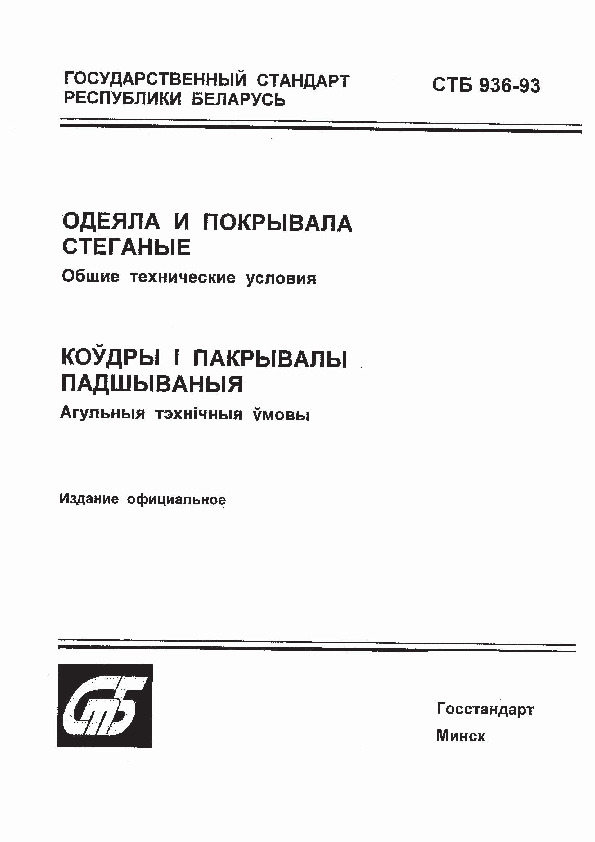 ГОСУДАРСТВЕННЫЙ СТАНДАРТ РЕСПУБЛИКИ БЕЛАРУСЬ

СТБ 936-93

ОДЕЯЛА И ПОКРЫВАЛА СТЕГАНЫЕ

Общие технические условия

КОЎДРЫ І ПАКРЫВАЛЫ ПАДШЫВАНЫЯ

Агульныя тэхнічныя ўмовы

Издание официальное

СТБ

Госстандарт

Минск